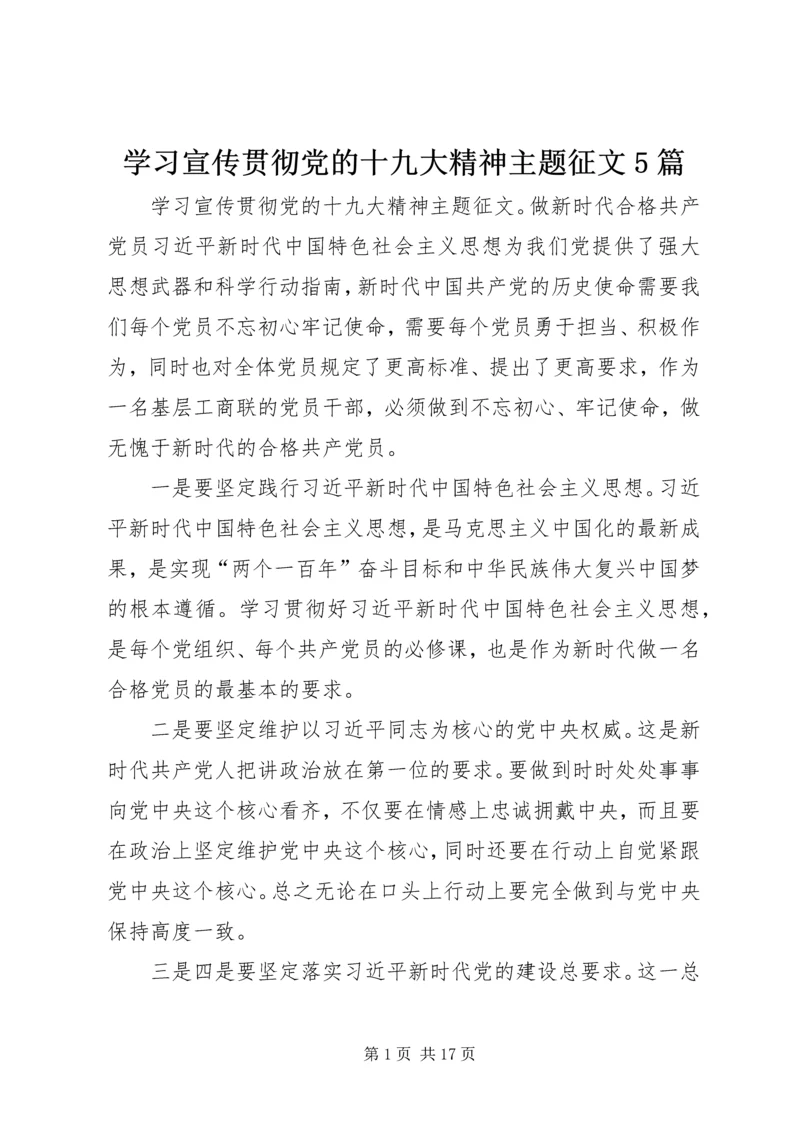 学习宣传贯彻党的十九大精神主题征文5篇

学习宣传贯彻党的十九大精神主题征文。做新时代合格共产党员习近平新时代中国特色社会主义思想为我们党提供了强大思想武器和科学行动指南，新时代中国共产党的历史使命需要我们每个党员不忘初心牢记使命，需要每个党员勇于担当、积极作为，同时也对全体党员规定了更高标准、提出了更高要求，作为一名基层工商联的党员干部，必须做到不忘初心、牢记使命，做无愧于新时代的合格共产党员。

一是要坚定践行习近平新时代中国特色社会主义思想。习近平新时代中国特色社会主义思想，是马克思主义中国化的最新成果，是实现“两个一百年”奋斗目标和中华民族伟大复兴中国梦的根本遵循。学习贯彻好习近平新时代中国特色社会主义思想，是每个党组织、每个共产党员的必修课，也是作为新时代做一名合格党员的最基本的要求。

二是要坚定维护以习近平同志为核心的党中央权威。这是新时代共产党人把讲政治放在第一位的要求。要做到时时处处事事向党中央这个核心看齐，不仅要在情感上忠诚拥戴中央，而且要在政治上坚定维护党中央这个核心，同时还要在行动上自觉紧跟党中央这个核心。总之无论在口头上行动上要完全做到与党中央保持高度一致。

三是四是要坚定落实习近平新时代党的建设总要求。这一总

第1页 共17页